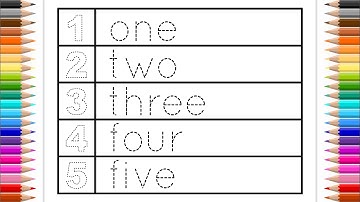 | 1 | one |
|---|---|
| 2 | two |
| 3 | three |
| 4 | four |
| 5 | five |